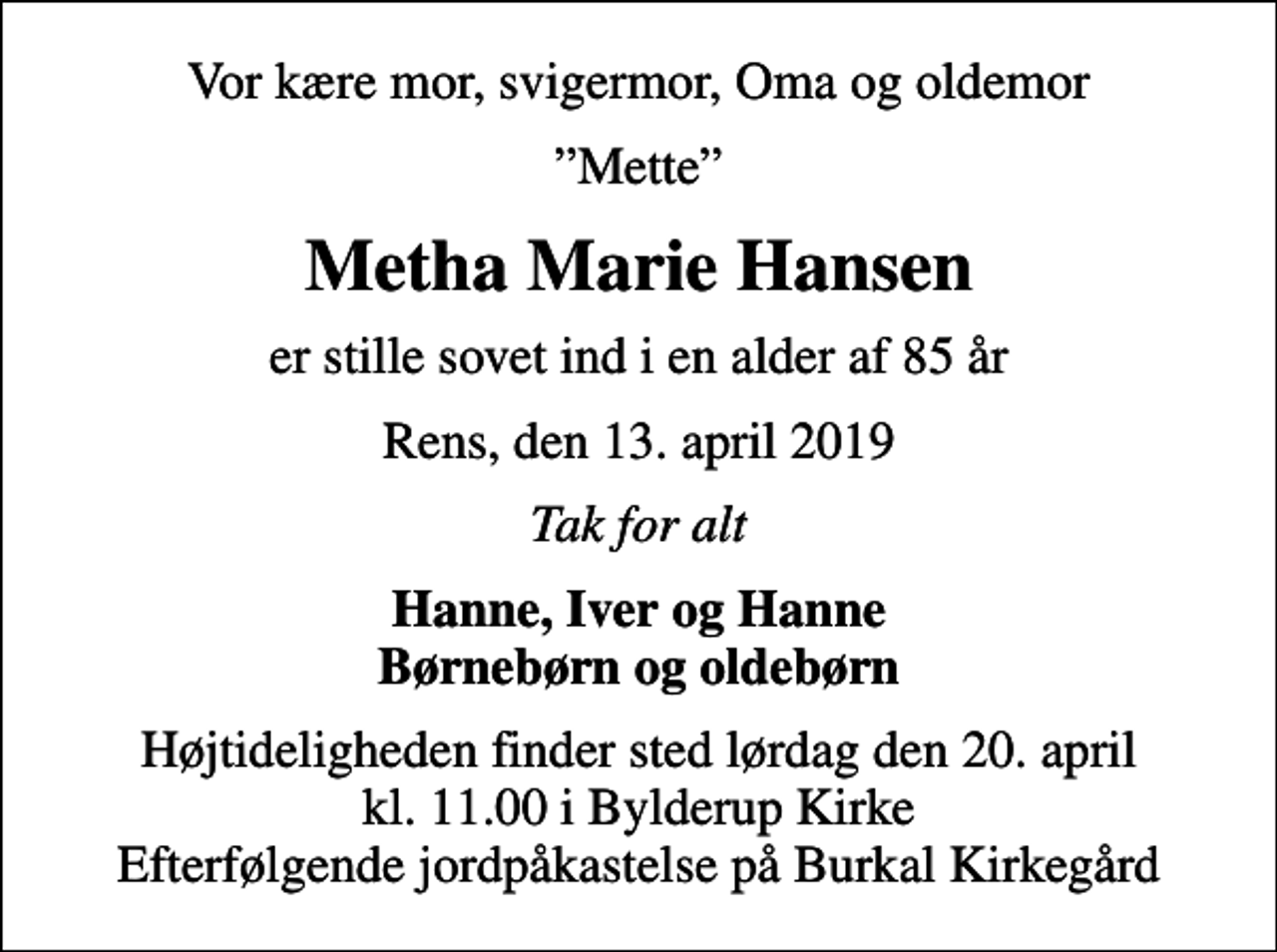 Vor kære mor, svigermor, Oma og oldemor

”Mette”

Metha Marie Hansen

er stille sovet ind i en alder af 85 år

Rens, den 13. april 2019

Tak for alt

Hanne, Iver og Hanne
Børnebørn og oldebørn

Højtideligheden finder sted lørdag den 20. april
kl. 11.00 i Bylderup Kirke
Efterfølgende jordpåkastelse på Burkal Kirkegård